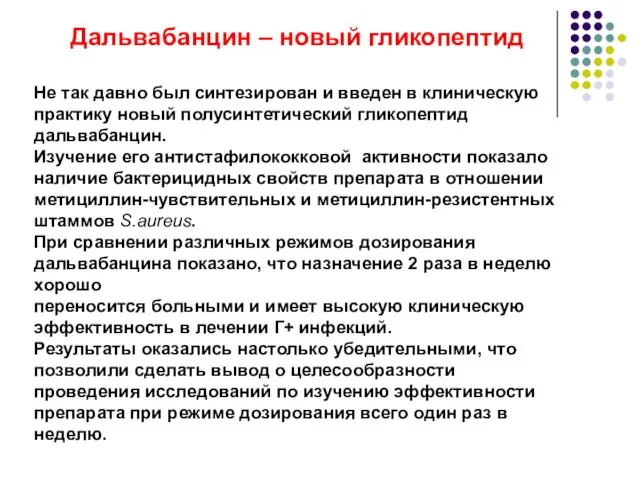 Дальвабанцин – новый гликопептид

Не так давно был синтезирован и введен в клиническую практику новый полусинтетический гликопептид дальвабанцин.
Изучение его антистафилококковой активности показало наличие бактерицидных свойств препарата в отношении метициллин-чувствительных и метициллин-резистентных штаммов S.aureus.
При сравнении различных режимов дозирования дальвабанцина показано, что назначение 2 раза в неделю хорошо
переносится больными и имеет высокую клиническую эффективность в лечении Г+ инфекций.
Результаты оказались настолько убедительными, что позволили сделать вывод о целесообразности проведения исследований по изучению эффективности препарата при режиме дозирования всего один раз в неделю.